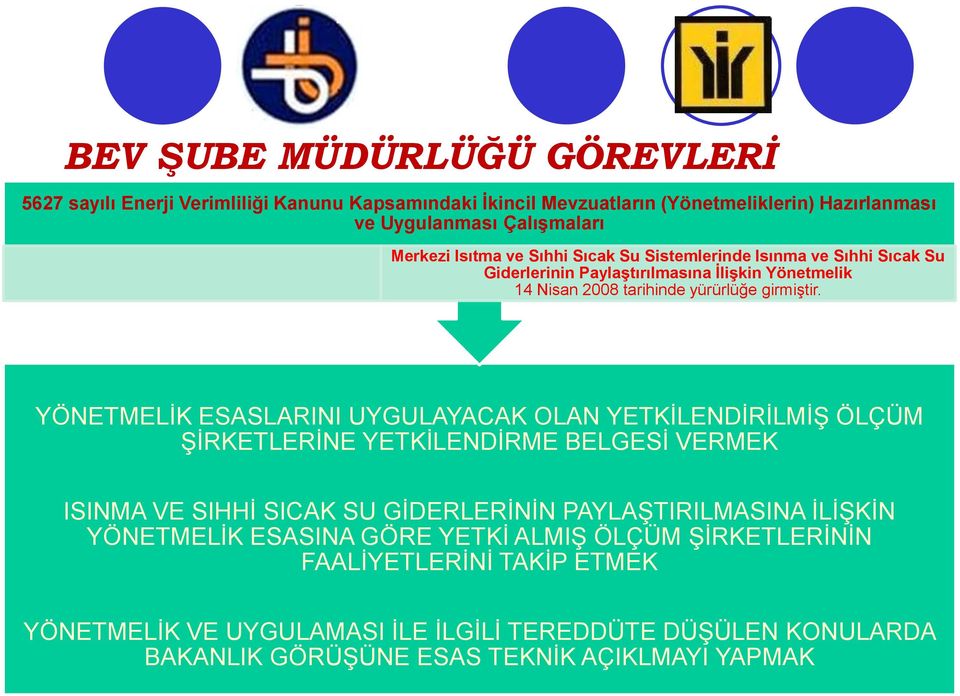 BEV ŞUBE MÜDÜRLÜĞÜ GÖREVLERİ

5627 sayılı Enerji Verimliliği Kanunu Kapsamındaki İkincil Mevzuatların (Yönetmeliklerin) Hazırlanması ve Uygulanması Çalışmaları

Merkezi Isıtma ve Sıhhi Sıcak Su Sistemlerinde Isınma ve Sıhhi Sıcak Su Giderlerinin Paylaştırılmasına İlişkin Yönetmelik
14 Nisan 2008 tarihinde yürürlüğe girmiştir.

YÖNETMELİK ESASLARINI UYGULAYACAK OLAN YETKİLENDİRİLMİŞ ÖLÇÜM ŞİRKETLERİNE YETKİLENDİRME BELGESİ VERMEK

ISINMA VE SIHHİ SICAK SU GİDERLERİNİN PAYLAŞTIRILMASINA İLİŞKİN YÖNETMELİK ESASINA GÖRE YETKİ ALMIŞ ÖLÇÜM ŞİRKETLERİNİN FAALİYETLERİNİ TAKİP ETMEK

YÖNETMELİK VE UYGULAMASI İLE İLGİLİ TEREDDÜTE DÜŞÜLEN KONULARDA BAKANLIK GÖRÜŞÜNE ESAS TEKNİK AÇIKLMAYI YAPMAK